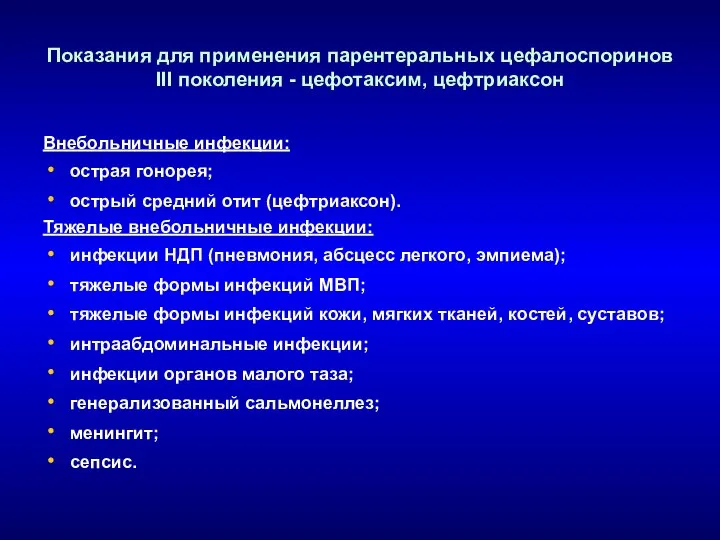 Показания для применения парентеральных цефалоспоринов III поколения - цефотаксим, цефтриаксон

Внебольничные инфекции:
• острая гонорея;
• острый средний отит (цефтриаксон).
Тяжелые внебольничные инфекции:
• инфекции НДП (пневмония, абсцесс легкого, эмпиема);
• тяжелые формы инфекций МВП;
• тяжелые формы инфекций кожи, мягких тканей, костей, суставов;
• интраабдоминальные инфекции;
• инфекции органов малого таза;
• генерализованный сальмонеллез;
• менингит;
• сепсис.